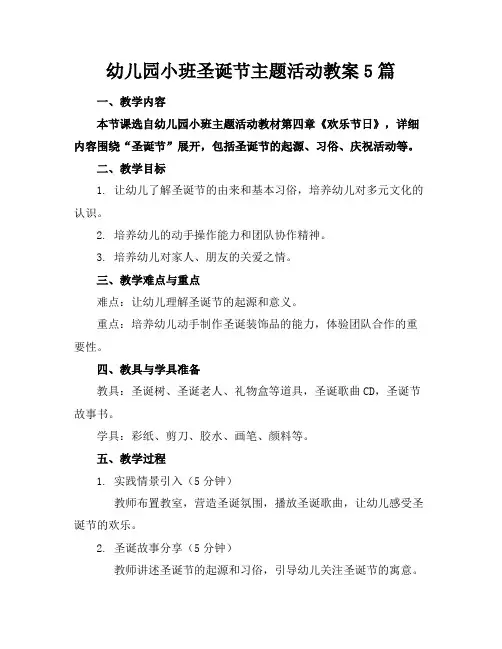 幼儿园小班圣诞节主题活动教案5篇

一、教学内容

本节课选自幼儿园小班主题活动教材第四章《欢乐节日》，详细内容围绕“圣诞节”展开，包括圣诞节的起源、习俗、庆祝活动等。

二、教学目标

1. 让幼儿了解圣诞节的由来和基本习俗，培养幼儿对多元文化的认识。

2. 培养幼儿的动手操作能力和团队协作精神。

3. 培养幼儿对家人、朋友的关爱之情。

三、教学难点与重点

难点：让幼儿理解圣诞节的起源和意义。

重点：培养幼儿动手制作圣诞装饰品的能力，体验团队合作的重要性。

四、教具与学具准备

教具：圣诞树、圣诞老人、礼物盒等道具，圣诞歌曲CD，圣诞节故事书。

学具：彩纸、剪刀、胶水、画笔、颜料等。

五、教学过程

1. 实践情景引入（5分钟）

教师布置教室，营造圣诞氛围，播放圣诞歌曲，让幼儿感受圣诞节的欢乐。

2. 圣诞故事分享（5分钟）

教师讲述圣诞节的起源和习俗，引导幼儿关注圣诞节的寓意。